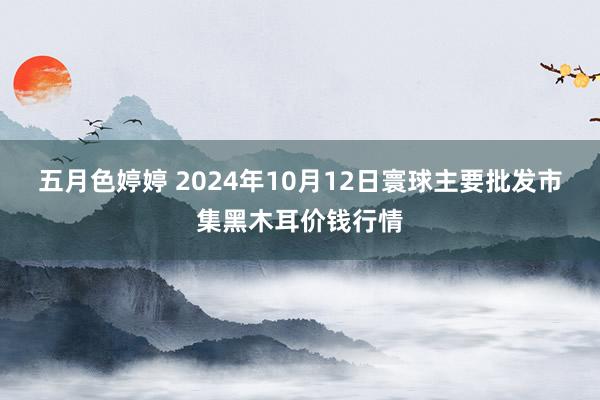 五月色婷婷 2024年10月12日寰球主要批发市集黑木耳价钱行情